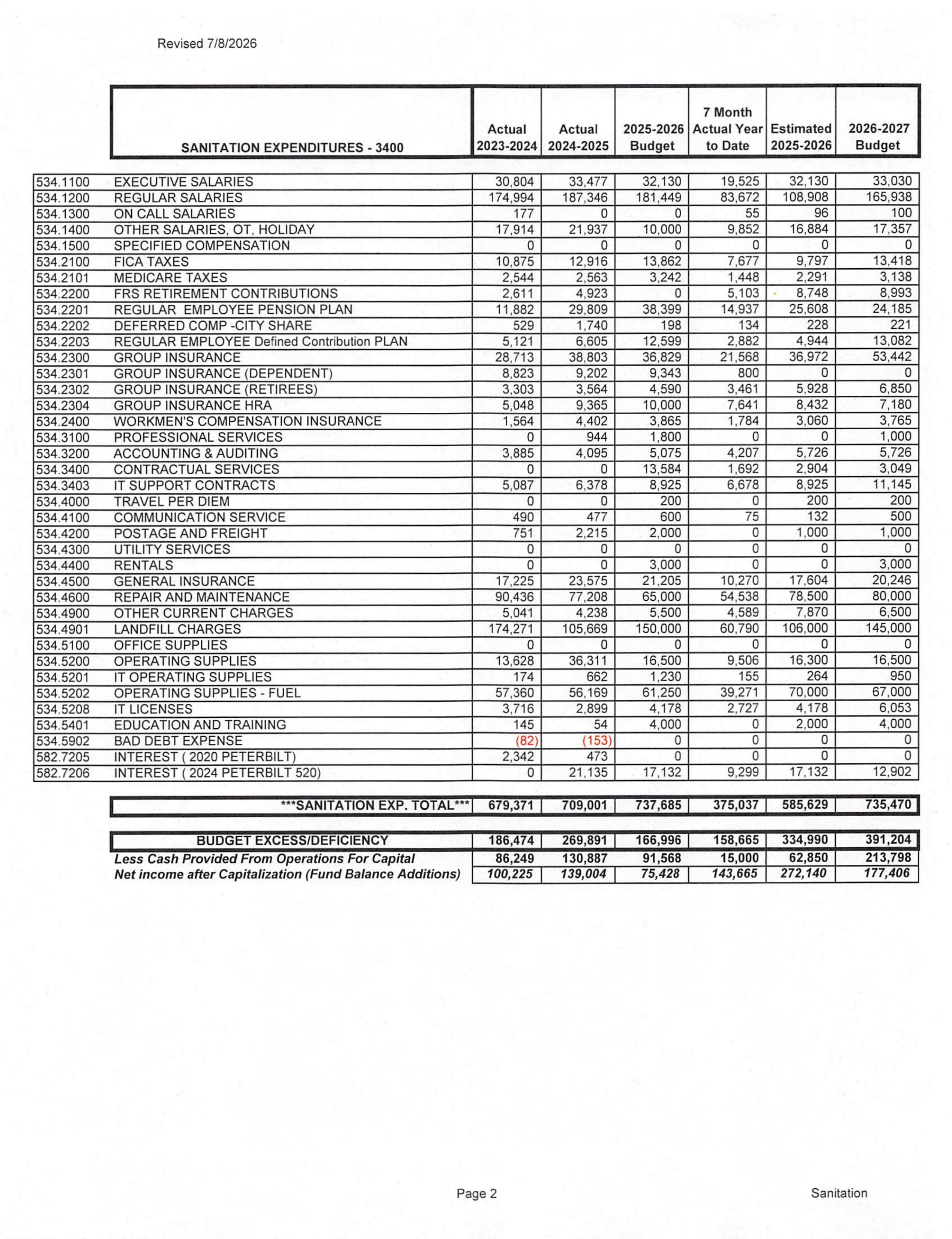 Revised 7/8/2026

| | SANITATION EXPENDITURES - 3400 | Actual 2023-2024 | Actual 2024-2025 | 2025-2026 Budget | 7 Month Actual Year to Date | Estimated 2025-2026 | 2026-2027 Budget |
|---|---|---|---|---|---|---|---|
| 534.1100 | EXECUTIVE SALARIES | 30,804 | 33,477 | 32,130 | 19,525 | 32,130 | 33,030 |
| 534.1200 | REGULAR SALARIES | 174,994 | 187,346 | 181,449 | 83,672 | 108,908 | 165,938 |
| 534.1300 | ON CALL SALARIES | 177 | 0 | 0 | 55 | 96 | 100 |
| 534.1400 | OTHER SALARIES, OT, HOLIDAY | 17,914 | 21,937 | 10,000 | 9,852 | 16,884 | 17,357 |
| 534.1500 | SPECIFIED COMPENSATION | 0 | 0 | 0 | 0 | 0 | 0 |
| 534.2100 | FICA TAXES | 10,875 | 12,916 | 13,862 | 7,677 | 9,797 | 13,418 |
| 534.2101 | MEDICARE TAXES | 2,544 | 2,563 | 3,242 | 1,448 | 2,291 | 3,138 |
| 534.2200 | FRS RETIREMENT CONTRIBUTIONS | 2,611 | 4,923 | 0 | 5,103 | 8,748 | 8,993 |
| 534.2201 | REGULAR EMPLOYEE PENSION PLAN | 11,882 | 29,809 | 38,399 | 14,937 | 25,608 | 24,185 |
| 534.2202 | DEFERRED COMP -CITY SHARE | 529 | 1,740 | 198 | 134 | 228 | 221 |
| 534.2203 | REGULAR EMPLOYEE Defined Contribution PLAN | 5,121 | 6,605 | 12,599 | 2,882 | 4,944 | 13,082 |
| 534.2300 | GROUP INSURANCE | 28,713 | 38,803 | 36,829 | 21,568 | 36,972 | 53,442 |
| 534.2301 | GROUP INSURANCE (DEPENDENT) | 8,823 | 9,202 | 9,343 | 800 | 0 | 0 |
| 534.2302 | GROUP INSURANCE (RETIREES) | 3,303 | 3,564 | 4,590 | 3,461 | 5,928 | 6,850 |
| 534.2304 | GROUP INSURANCE HRA | 5,048 | 9,365 | 10,000 | 7,641 | 8,432 | 7,180 |
| 534.2400 | WORKMEN'S COMPENSATION INSURANCE | 1,564 | 4,402 | 3,865 | 1,784 | 3,060 | 3,765 |
| 534.3100 | PROFESSIONAL SERVICES | 0 | 944 | 1,800 | 0 | 0 | 1,000 |
| 534.3200 | ACCOUNTING & AUDITING | 3,885 | 4,095 | 5,075 | 4,207 | 5,726 | 5,726 |
| 534.3400 | CONTRACTUAL SERVICES | 0 | 0 | 13,584 | 1,692 | 2,904 | 3,049 |
| 534.3403 | IT SUPPORT CONTRACTS | 5,087 | 6,378 | 8,925 | 6,678 | 8,925 | 11,145 |
| 534.4000 | TRAVEL PER DIEM | 0 | 0 | 200 | 0 | 200 | 200 |
| 534.4100 | COMMUNICATION SERVICE | 490 | 477 | 600 | 75 | 132 | 500 |
| 534.4200 | POSTAGE AND FREIGHT | 751 | 2,215 | 2,000 | 0 | 1,000 | 1,000 |
| 534.4300 | UTILITY SERVICES | 0 | 0 | 0 | 0 | 0 | 0 |
| 534.4400 | RENTALS | 0 | 0 | 3,000 | 0 | 0 | 3,000 |
| 534.4500 | GENERAL INSURANCE | 17,225 | 23,575 | 21,205 | 10,270 | 17,604 | 20,246 |
| 534.4600 | REPAIR AND MAINTENANCE | 90,436 | 77,208 | 65,000 | 54,538 | 78,500 | 80,000 |
| 534.4900 | OTHER CURRENT CHARGES | 5,041 | 4,238 | 5,500 | 4,589 | 7,870 | 6,500 |
| 534.4901 | LANDFILL CHARGES | 174,271 | 105,669 | 150,000 | 60,790 | 106,000 | 145,000 |
| 534.5100 | OFFICE SUPPLIES | 0 | 0 | 0 | 0 | 0 | 0 |
| 534.5200 | OPERATING SUPPLIES | 13,628 | 36,311 | 16,500 | 9,506 | 16,300 | 16,500 |
| 534.5201 | IT OPERATING SUPPLIES | 174 | 662 | 1,230 | 155 | 264 | 950 |
| 534.5202 | OPERATING SUPPLIES - FUEL | 57,360 | 56,169 | 61,250 | 39,271 | 70,000 | 67,000 |
| 534.5208 | IT LICENSES | 3,716 | 2,899 | 4,178 | 2,727 | 4,178 | 6,053 |
| 534.5401 | EDUCATION AND TRAINING | 145 | 54 | 4,000 | 0 | 2,000 | 4,000 |
| 534.5902 | BAD DEBT EXPENSE | (82) | (153) | 0 | 0 | 0 | 0 |
| 582.7205 | INTEREST ( 2020 PETERBILT) | 2,342 | 473 | 0 | 0 | 0 | 0 |
| 582.7206 | INTEREST ( 2024 PETERBILT 520) | 0 | 21,135 | 17,132 | 9,299 | 17,132 | 12,902 |
| | ***SANITATION EXP. TOTAL*** | 679,371 | 709,001 | 737,685 | 375,037 | 585,629 | 735,470 |
| | BUDGET EXCESS/DEFICIENCY | 186,474 | 269,891 | 166,996 | 158,665 | 334,990 | 391,204 |
| | Less Cash Provided From Operations For Capital | 86,249 | 130,887 | 91,568 | 15,000 | 62,850 | 213,798 |
| | Net income after Capitalization (Fund Balance Additions) | 100,225 | 139,004 | 75,428 | 143,665 | 272,140 | 177,406 |

Page 2

Sanitation